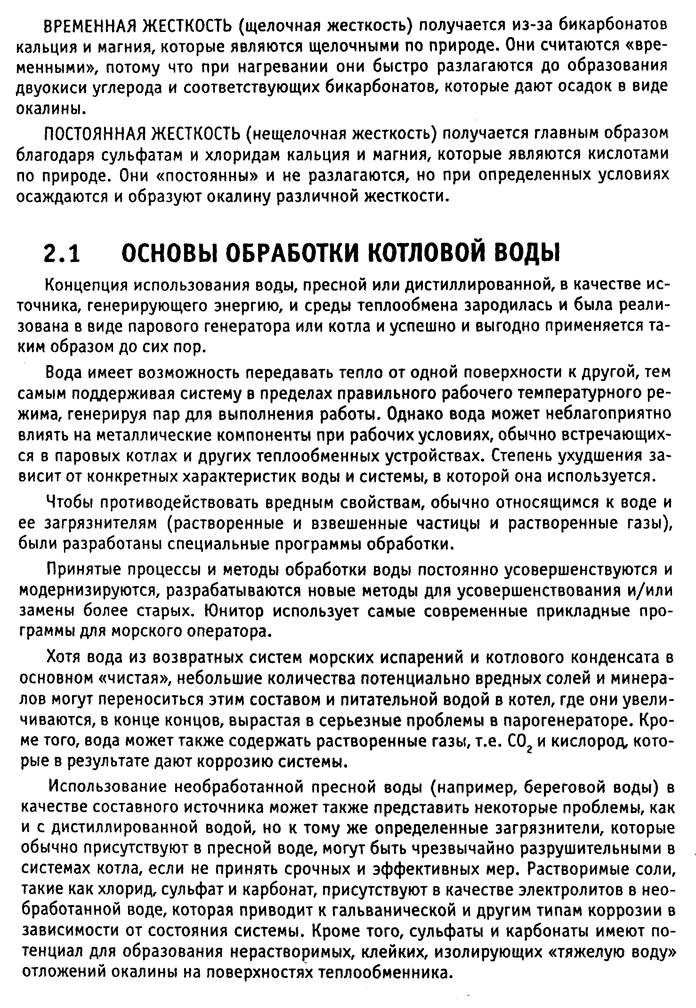 ВРЕМЕННАЯ ЖЕСТКОСТЬ (щелочная жесткость) получается из-за бикарбонатов кальция и магния, которые являются щелочными по природе. Они считаются «временными», потому что при нагревании они быстро разлагаются до образования двуокиси углерода и соответствующих бикарбонатов, которые дают осадок в виде окалины.

ПОСТОЯННАЯ ЖЕСТКОСТЬ (нещелочная жесткость) получается главным образом благодаря сульфатам и хлоридам кальция и магния, которые являются кислотами по природе. Они «постоянны» и не разлагаются, но при определенных условиях осаждаются и образуют окалину различной жесткости.

2.1 ОСНОВЫ ОБРАБОТКИ КОТЛОВОЙ ВОДЫ

Концепция использования воды, пресной или дистиллированной, в качестве источника, генерирующего энергию, и среды теплообмена зародилась и была реализована в виде парового генератора или котла и успешно и выгодно применяется таким образом до сих пор.

Вода имеет возможность передавать тепло от одной поверхности к другой, тем самым поддерживая систему в пределах правильного рабочего температурного режима, генерируя пар для выполнения работы. Однако вода может неблагоприятно влиять на металлические компоненты при рабочих условиях, обычно встречающихся в паровых котлах и других теплообменных устройствах. Степень ухудшения зависит от конкретных характеристик воды и системы, в которой она используется.

Чтобы противодействовать вредным свойствам, обычно относящимся к воде и ее загрязнителям (растворенные и взвешенные частицы и растворенные газы), были разработаны специальные программы обработки.

Принятые процессы и методы обработки воды постоянно усовершенствуются и модернизируются, разрабатываются новые методы для усовершенствования и/или замены более старых. Юнитор использует самые современные прикладные программы для морского оператора.

Хотя вода из возвратных систем морских испарений и котлового конденсата в основном «чистая», небольшие количества потенциально вредных солей и минералов могут переноситься этим составом и питательной водой в котел, где они увеличиваются, в конце концов, вырастая в серьезные проблемы в парогенераторе. Кроме того, вода может также содержать растворенные газы, т.е. $CO_2$ и кислород, которые в результате дают коррозию системы.

Использование необработанной пресной воды (например, береговой воды) в качестве составного источника может также представить некоторые проблемы, как и с дистиллированной водой, но к тому же определенные загрязнители, которые обычно присутствуют в пресной воде, могут быть чрезвычайно разрушительными в системах котла, если не принять срочных и эффективных мер. Растворимые соли, такие как хлорид, сульфат и карбонат, присутствуют в качестве электролитов в необработанной воде, которая приводит к гальванической и другим типам коррозии в зависимости от состояния системы. Кроме того, сульфаты и карбонаты имеют потенциал для образования нерастворимых, клейких, изолирующих «тяжелую воду» отложений окалины на поверхностях теплообменника.